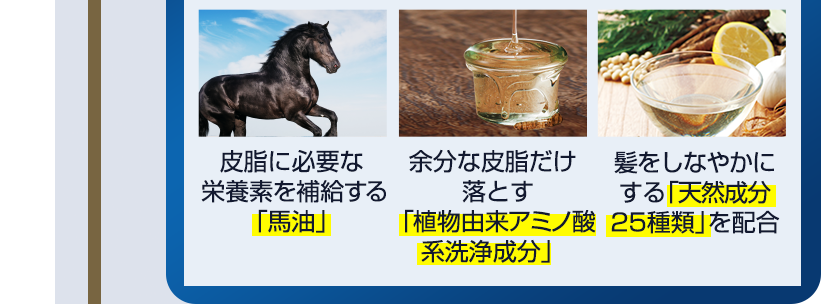 皮脂に必要な栄養素を補給する「馬油」

余分な皮脂だけ落とす「植物由来アミノ酸系洗浄成分」

髪をしなやかにする「天然成分25種類」を配合